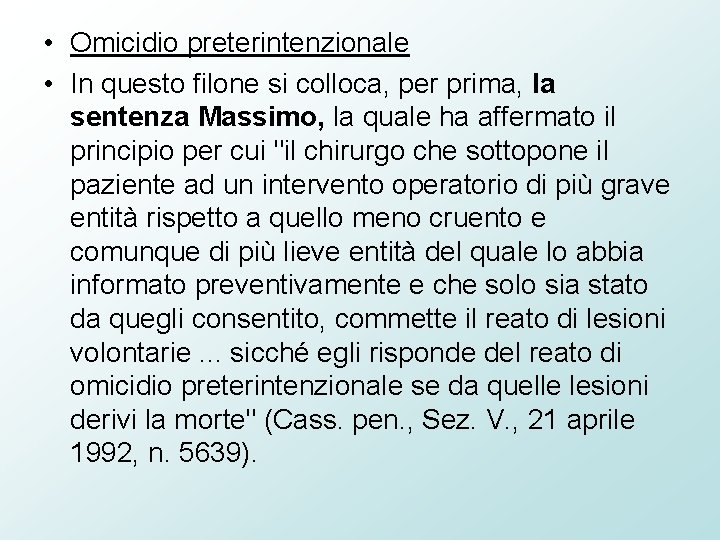 • Omicidio preterintenzionale

• In questo filone si colloca, per prima, la sentenza Massimo, la quale ha affermato il principio per cui "il chirurgo che sottopone il paziente ad un intervento operatorio di più grave entità rispetto a quello meno cruento e comunque di più lieve entità del quale lo abbia informato preventivamente e che solo sia stato da quegli consentito, commette il reato di lesioni volontarie ... sicché egli risponde del reato di omicidio preterintenzionale se da quelle lesioni derivi la morte" (Cass. pen., Sez. V., 21 aprile 1992, n. 5639).